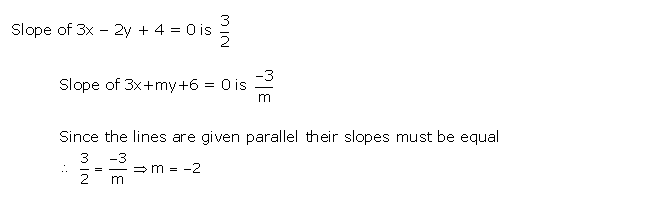 Slope of $3x - 2y + 4 = 0$ is $\frac{3}{2}$

Slope of $3x+my+6 = 0$ is $\frac{-3}{m}$

Since the lines are given parallel their slopes must be equal
$\therefore \frac{3}{2} = \frac{-3}{m} \Rightarrow m = -2$